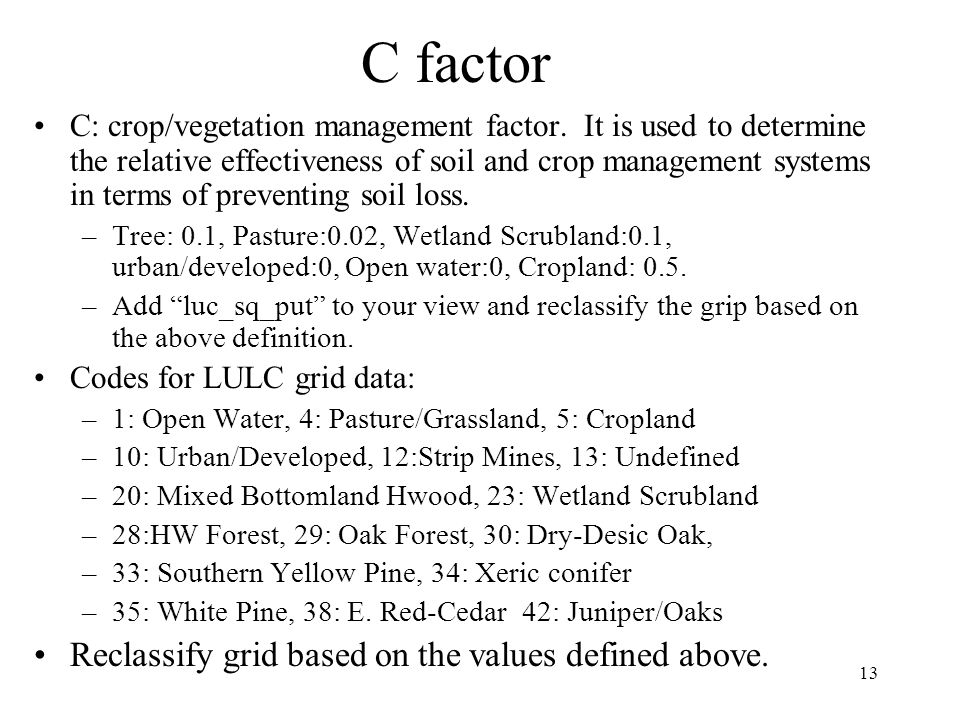 C factor

• C: crop/vegetation management factor. It is used to determine the relative effectiveness of soil and crop management systems in terms of preventing soil loss.

– Tree: 0.1, Pasture:0.02, Wetland Scrubland:0.1, urban/developed:0, Open water:0, Cropland: 0.5.

– Add “luc_sq_put” to your view and reclassify the grip based on the above definition.

• Codes for LULC grid data:

– 1: Open Water, 4: Pasture/Grassland, 5: Cropland

– 10: Urban/Developed, 12:Strip Mines, 13: Undefined

– 20: Mixed Bottomland Hwood, 23: Wetland Scrubland

– 28:HW Forest, 29: Oak Forest, 30: Dry-Desic Oak,

– 33: Southern Yellow Pine, 34: Xeric conifer

– 35: White Pine, 38: E. Red-Cedar 42: Juniper/Oaks

• Reclassify grid based on the values defined above.

13